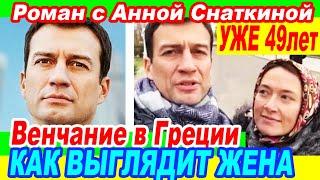 Роман с Анной Снаткиной
УЖЕ 49лет
Венчание в Греции
КАК ВЫГЛЯДИТ ЖЕНА